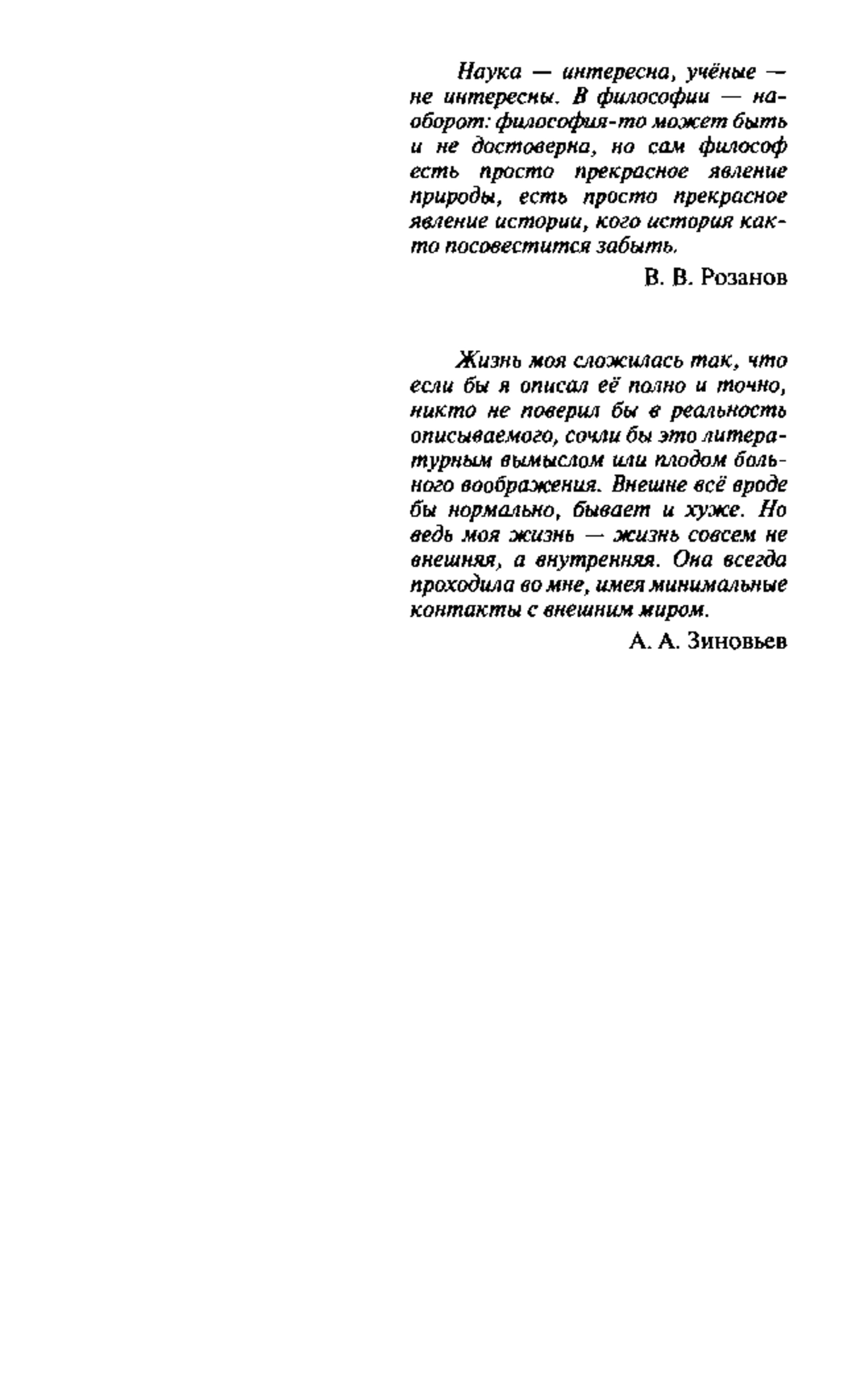 Наука — интересна, учёные — не интересны. В философии — наоборот: философия-то может быть и не достоверна, но сам философ есть просто прекрасное явление природы, есть просто прекрасное явление истории, кого история как-то посовестится забыть.

В. В. Розанов

Жизнь моя сложилась так, что если бы я описал её полно и точно, никто не поверил бы в реальность описываемого, сочли бы это литературным вымыслом или плодом больного воображения. Внешне всё вроде бы нормально, бывает и хуже. Но ведь моя жизнь — жизнь совсем не внешняя, а внутренняя. Она всегда проходила во мне, имея минимальные контакты с внешним миром.

А. А. Зиновьев